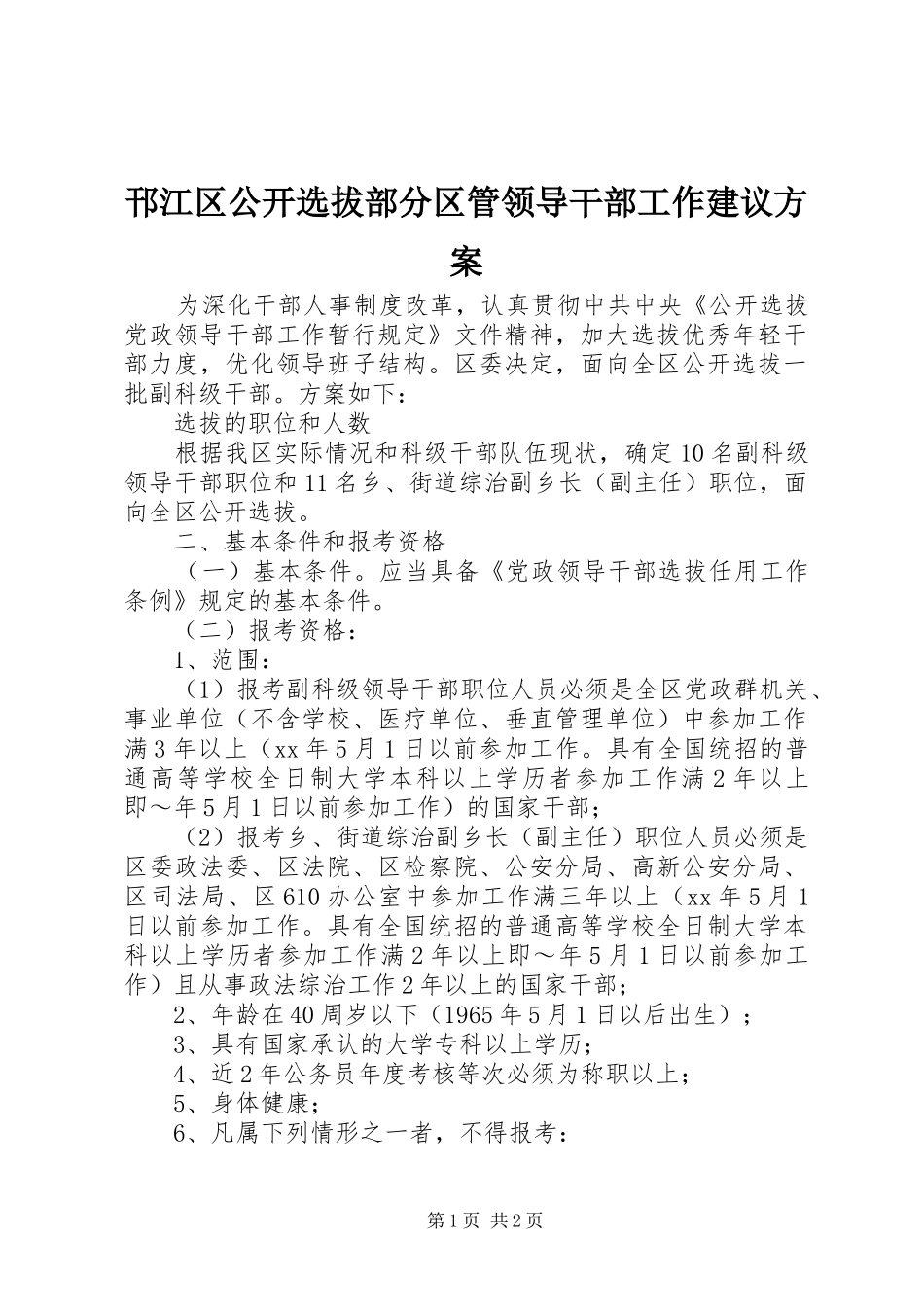 邗江区公开选拔部分区管领导干部工作建议方案

为深化干部人事制度改革，认真贯彻中共中央《公开选拔党政领导干部工作暂行规定》文件精神，加大选拔优秀年轻干部力度，优化领导班子结构。区委决定，面向全区公开选拔一批副科级干部。方案如下：

选拔的职位和人数

根据我区实际情况和科级干部队伍现状，确定10名副科级领导干部职位和11名乡、街道综治副乡长（副主任）职位，面向全区公开选拔。

二、基本条件和报考资格

（一）基本条件。应当具备《党政领导干部选拔任用工作条例》规定的基本条件。

（二）报考资格：

1、范围：

（1）报考副科级领导干部职位人员必须是全区党政群机关、事业单位（不含学校、医疗单位、垂直管理单位）中参加工作满3年以上（xx年5月1日以前参加工作。具有全国统招的普通高等学校全日制大学本科以上学历者参加工作满2年以上即～年5月1日以前参加工作）的国家干部；

（2）报考乡、街道综治副乡长（副主任）职位人员必须是区委政法委、区法院、区检察院、公安分局、高新公安分局、区司法局、区610办公室中参加工作满三年以上（xx年5月1日以前参加工作。具有全国统招的普通高等学校全日制大学本科以上学历者参加工作满2年以上即～年5月1日以前参加工作）且从事政法综治工作2年以上的国家干部；

2、年龄在40周岁以下（1965年5月1日以后出生）；

3、具有国家承认的大学专科以上学历；

4、近2年公务员年度考核等次必须为称职以上；

5、身体健康；

6、凡属下列情形之一者，不得报考：

第1页 共2页